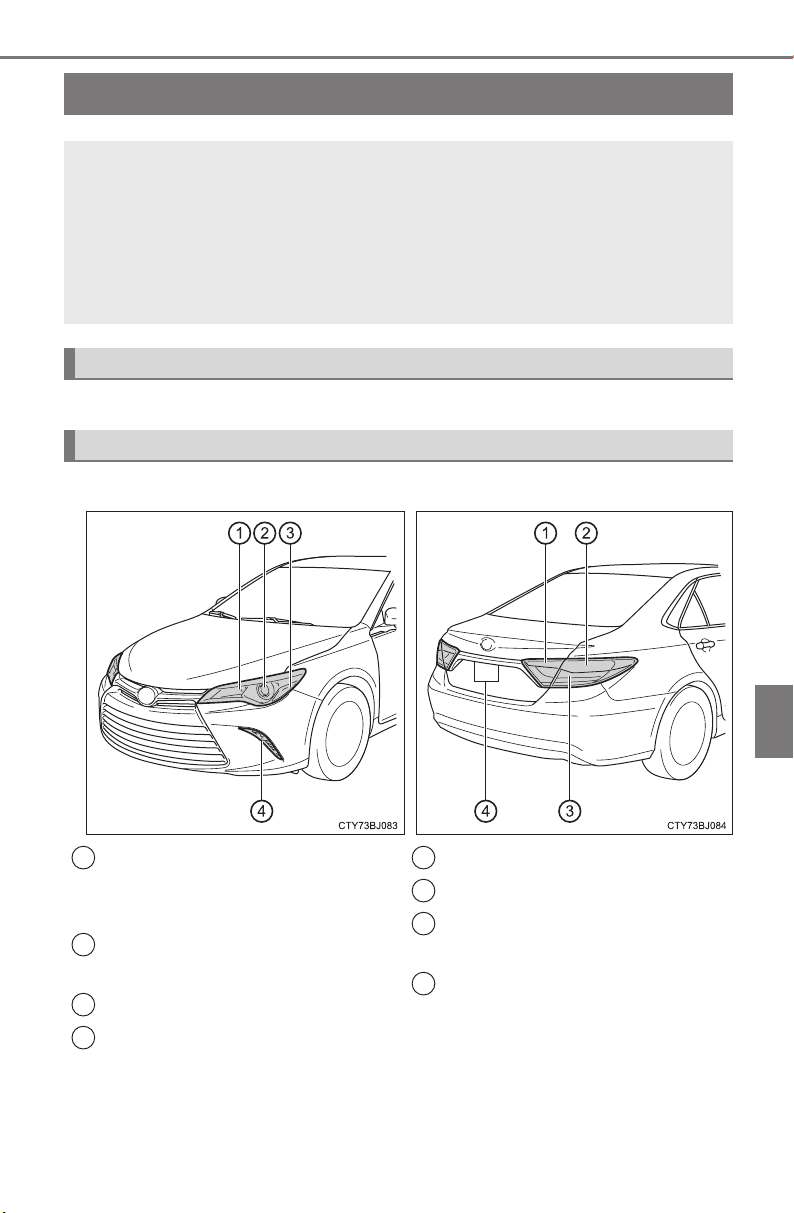 1 2 3

4

CTY73BJ083

1 2

4 3

CTY73BJ084